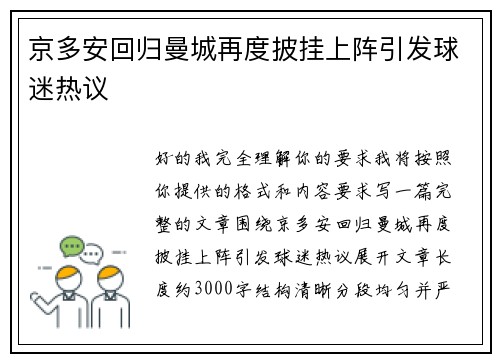 京多安回归曼城再度披挂上阵引发球迷热议

好的我完全理解你的要求我将按照你提供的格式和内容要求写一篇完整的文章围绕京多安回归曼城再度披挂上阵引发球迷热议展开文章长度约3000字结构清晰分段均匀并严